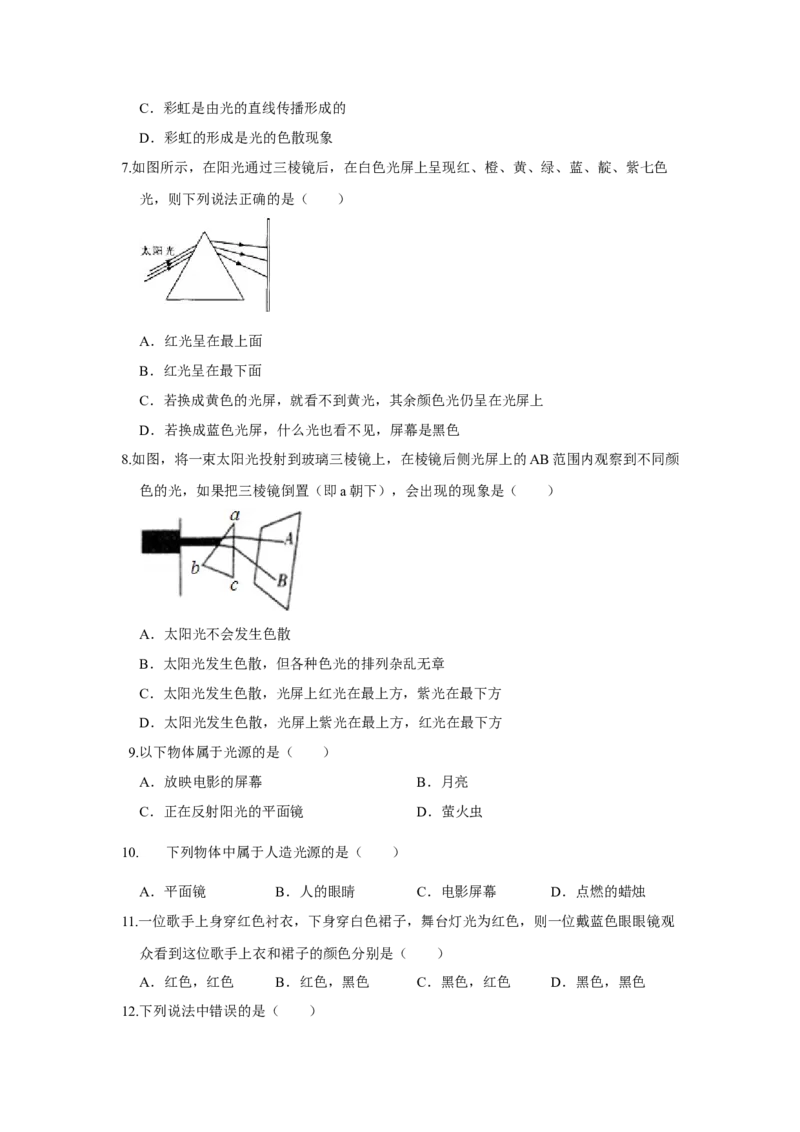 C．彩虹是由光的直线传播形成的

D．彩虹的形成是光的色散现象

7.如图所示，在阳光通过三棱镜后，在白色光屏上呈现红、橙、黄、绿、蓝、靛、紫七色光，则下列说法正确的是（　　）

太阳光

A．红光呈在最上面

B．红光呈在最下面

C．若换成黄色的光屏，就看不到黄光，其余颜色光仍呈在光屏上

D．若换成蓝色光屏，什么光也看不见，屏幕是黑色

8.如图，将一束太阳光投射到玻璃三棱镜上，在棱镜后侧光屏上的AB范围内观察到不同颜色的光，如果把三棱镜倒置（即a朝下），会出现的现象是（　　）

a
A
b
c
B

A．太阳光不会发生色散

B．太阳光发生色散，但各种色光的排列杂乱无章

C．太阳光发生色散，光屏上红光在最上方，紫光在最下方

D．太阳光发生色散，光屏上紫光在最上方，红光在最下方

9.以下物体属于光源的是（　　）

A．放映电影的屏幕 B．月亮

C．正在反射阳光的平面镜 D．萤火虫

10. 下列物体中属于人造光源的是（　　）

A．平面镜 B．人的眼睛 C．电影屏幕 D．点燃的蜡烛

11.一位歌手上身穿红色衬衣，下身穿白色裙子，舞台灯光为红色，则一位戴蓝色眼眼镜观众看到这位歌手上衣和裙子的颜色分别是（　　）

A．红色，红色 B．红色，黑色 C．黑色，红色 D．黑色，黑色

12.下列说法中错误的是（　　）